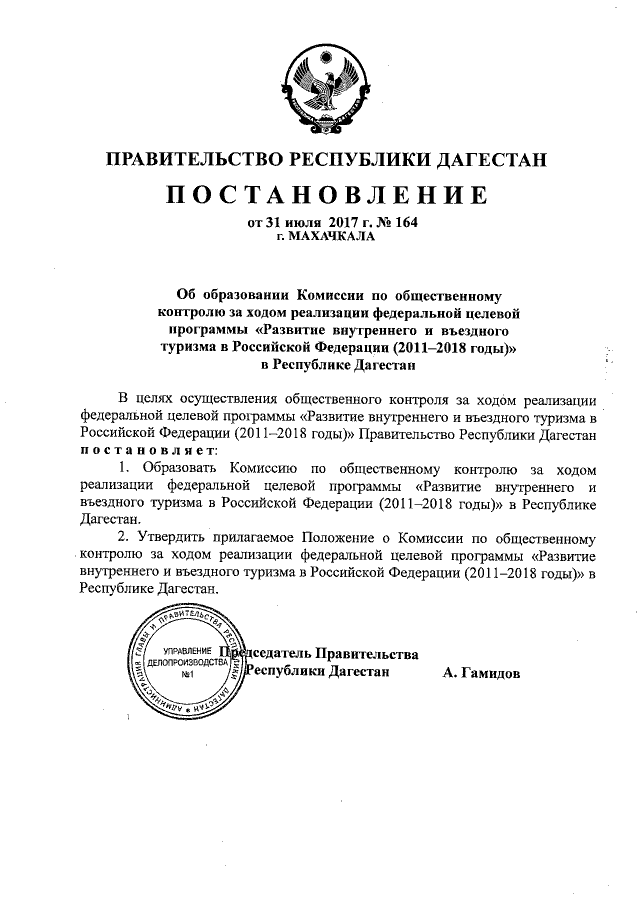 ПРАВИТЕЛЬСТВО РЕСПУБЛИКИ ДАГЕСТАН

ПОСТАНОВЛЕНИЕ

от 31 июля 2017 г. № 164
г. МАХАЧКАЛА

Об образовании Комиссии по общественному контролю за ходом реализации федеральной целевой программы «Развитие внутреннего и въездного туризма в Российской Федерации (2011–2018 годы)» в Республике Дагестан

В целях осуществления общественного контроля за ходом реализации федеральной целевой программы «Развитие внутреннего и въездного туризма в Российской Федерации (2011–2018 годы)» Правительство Республики Дагестан постановляет:

1. Образовать Комиссию по общественному контролю за ходом реализации федеральной целевой программы «Развитие внутреннего и въездного туризма в Российской Федерации (2011–2018 годы)» в Республике Дагестан.

2. Утвердить прилагаемое Положение о Комиссии по общественному контролю за ходом реализации федеральной целевой программы «Развитие внутреннего и въездного туризма в Российской Федерации (2011–2018 годы)» в Республике Дагестан.

АДМИНИСТРАЦИЯ ГЛАВЫ И ПРАВИТЕЛЬСТВА РЕСПУБЛИКИ ДАГЕСТАН
УПРАВЛЕНИЕ ДЕЛОПРОИЗВОДСТВА №1

Председатель Правительства Республики Дагестан А. Гамидов